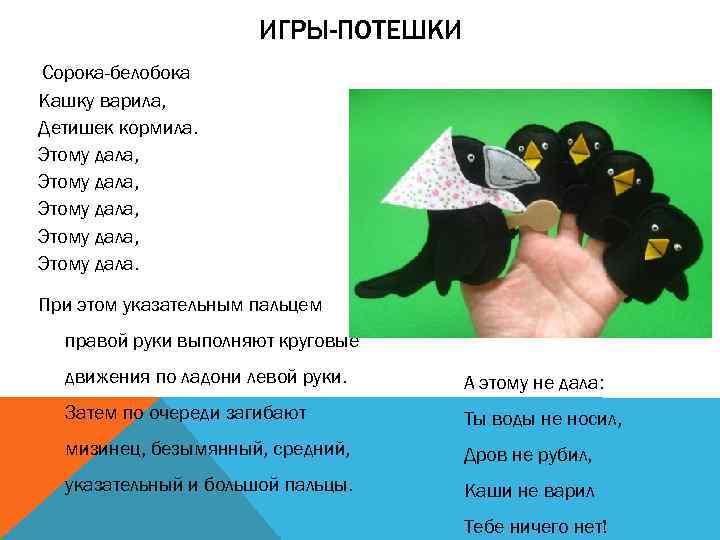 ИГРЫ-ПОТЕШКИ

Сорока-белобока
Кашку варила,
Детишек кормила.
Этому дала,
Этому дала,
Этому дала,
Этому дала,
Этому дала.

При этом указательным пальцем правой руки выполняют круговые движения по ладони левой руки. Затем по очереди загибают мизинец, безымянный, средний, указательный и большой пальцы.

А этому не дала:
Ты воды не носил,
Дров не рубил,
Каши не варил
Тебе ничего нет!